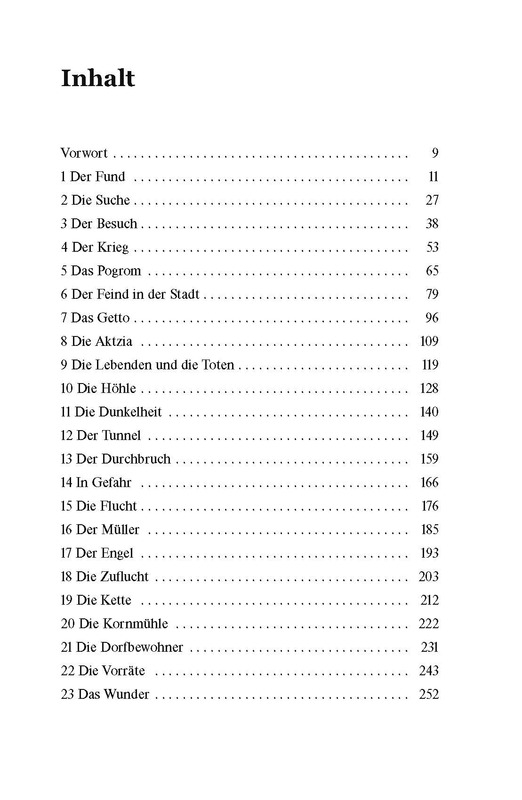 Inhalt

Vorwort 9
1 Der Fund 11
2 Die Suche 27
3 Der Besuch 38
4 Der Krieg 53
5 Das Pogrom 65
6 Der Feind in der Stadt 79
7 Das Getto 96
8 Die Aktzia 109
9 Die Lebenden und die Toten 119
10 Die Höhle 128
11 Die Dunkelheit 140
12 Der Tunnel 149
13 Der Durchbruch 159
14 In Gefahr 166
15 Die Flucht 176
16 Der Müller 185
17 Der Engel 193
18 Die Zuflucht 203
19 Die Kette 212
20 Die Kornmühle 222
21 Die Dorfbewohner 231
22 Die Vorräte 243
23 Das Wunder 252